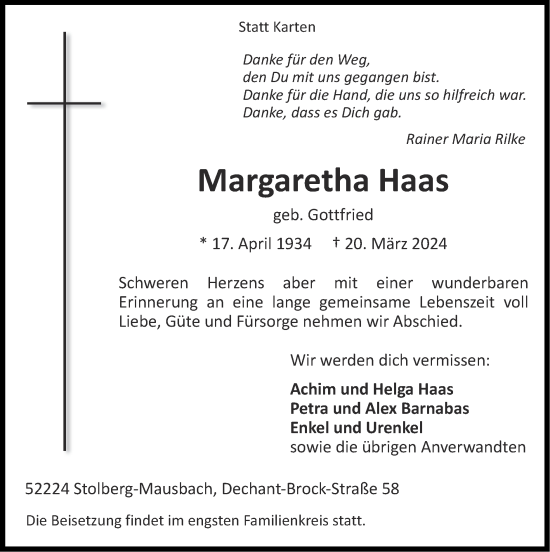 Statt Karten

Danke für den Weg,
den Du mit uns gegangen bist.
Danke für die Hand, die uns so hilfreich war.
Danke, dass es Dich gab.

Rainer Maria Rilke

Margaretha Haas

geb. Gottfried

* 17. April 1934 † 20. März 2024

Schweren Herzens aber mit einer wunderbaren Erinnerung an eine lange gemeinsame Lebenszeit voll Liebe, Güte und Fürsorge nehmen wir Abschied.

Wir werden dich vermissen:

Achim und Helga Haas
Petra und Alex Barnabas
Enkel und Urenkel
sowie die übrigen Anverwandten

52224 Stolberg-Mausbach, Dechant-Brock-Straße 58

Die Beisetzung findet im engsten Familienkreis statt.